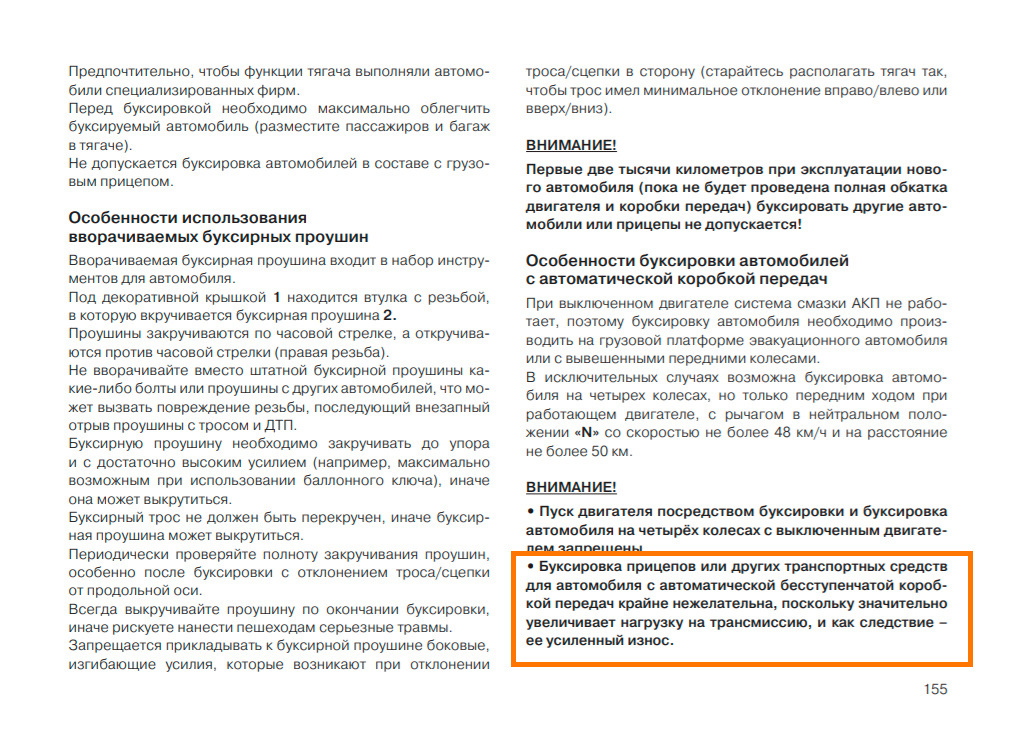 Предпочтительно, чтобы функции тягача выполняли автомобили специализированных фирм.
Перед буксировкой необходимо максимально облегчить буксируемый автомобиль (разместите пассажиров и багаж в тягаче).
Не допускается буксировка автомобилей в составе с грузовым прицепом.

Особенности использования вворачиваемых буксирных проушин

Вворачиваемая буксирная проушина входит в набор инструментов для автомобиля.
Под декоративной крышкой 1 находится втулка с резьбой, в которую вкручивается буксирная проушина 2.
Проушины закручиваются по часовой стрелке, а откручиваются против часовой стрелки (правая резьба).
Не вворачивайте вместо штатной буксирной проушины какие-либо болты или проушины с других автомобилей, что может вызвать повреждение резьбы, последующий внезапный отрыв проушины с тросом и ДТП.
Буксирную проушину необходимо закручивать до упора и с достаточно высоким усилием (например, максимально возможным при использовании баллонного ключа), иначе она может выкрутиться.
Буксирный трос не должен быть перекручен, иначе буксирная проушина может выкрутиться.
Периодически проверяйте полноту закручивания проушин, особенно после буксировки с отклонением троса/сцепки от продольной оси.
Всегда выкручивайте проушину по окончании буксировки, иначе рискуете нанести пешеходам серьезные травмы.
Запрещается прикладывать к буксирной проушине боковые, изгибающие усилия, которые возникают при отклонении троса/сцепки в сторону (старайтесь располагать тягач так, чтобы трос имел минимальное отклонение вправо/влево или вверх/вниз).

ВНИМАНИЕ!

Первые две тысячи километров при эксплуатации нового автомобиля (пока не будет проведена полная обкатка двигателя и коробки передач) буксировать другие автомобили или прицепы не допускается!

Особенности буксировки автомобилей с автоматической коробкой передач

При выключенном двигателе система смазки АКП не работает, поэтому буксировку автомобиля необходимо производить на грузовой платформе эвакуационного автомобиля или с вывешенными передними колесами.
В исключительных случаях возможна буксировка автомобиля на четырех колесах, но только передним ходом при работающем двигателе, с рычагом в нейтральном положении «N» со скоростью не более 48 км/ч и на расстояние не более 50 км.

ВНИМАНИЕ!

• Пуск двигателя посредством буксировки и буксировка автомобиля на четырёх колесах с выключенным двигателем запрещены.
• Буксировка прицепов или других транспортных средств для автомобиля с автоматической бесступенчатой коробкой передач крайне нежелательна, поскольку значительно увеличивает нагрузку на трансмиссию, и как следствие – ее усиленный износ.

155